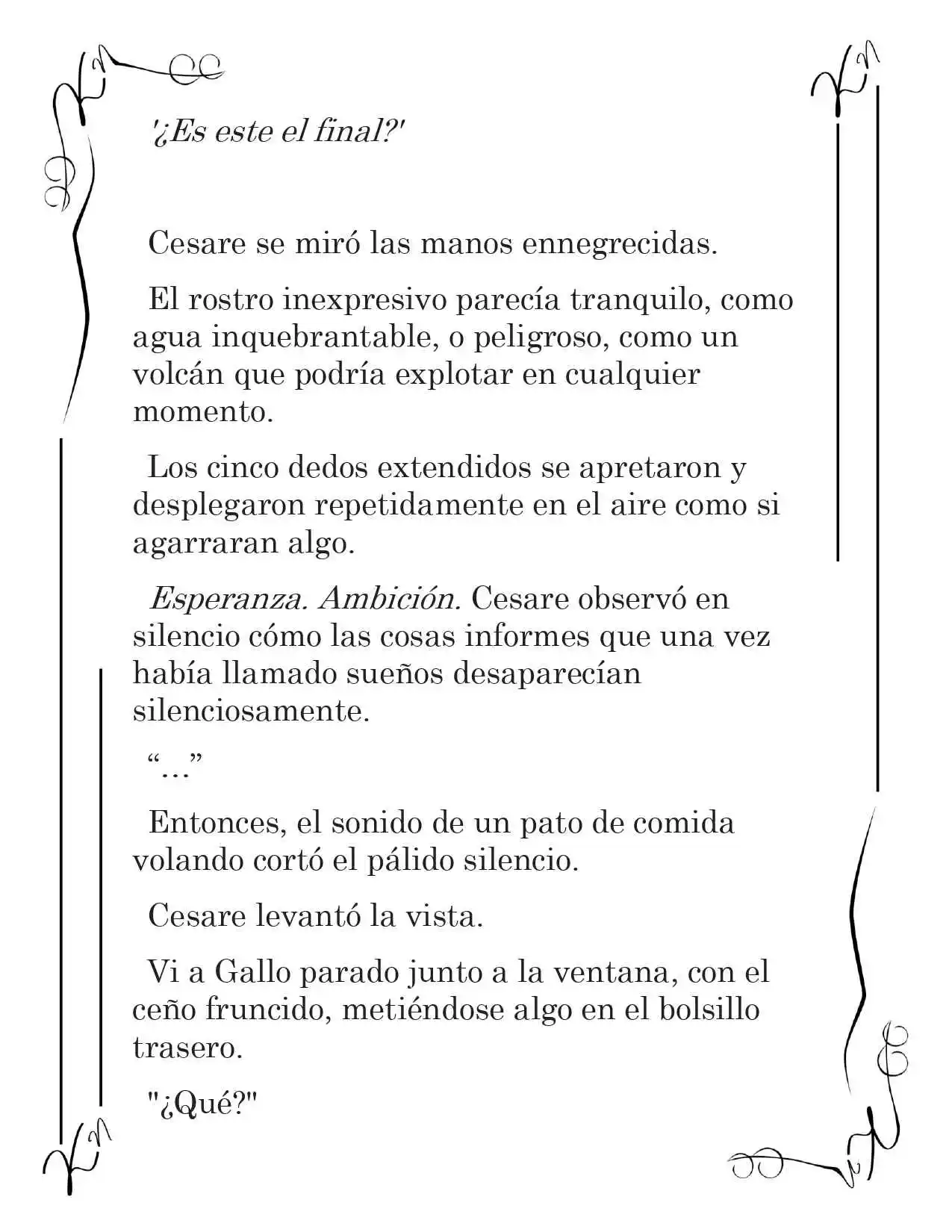 '¿Es este el final?'

Cesare se miró las manos ennegrecidas.

El rostro inexpresivo parecía tranquilo, como agua inquebrantable, o peligroso, como un volcán que podría explotar en cualquier momento.

Los cinco dedos extendidos se apretaron y desplegaron repetidamente en el aire como si agarraran algo.

Esperanza. Ambición. Cesare observó en silencio cómo las cosas informes que una vez había llamado sueños desaparecían silenciosamente.

"..."

Entonces, el sonido de un pato de comida volando cortó el pálido silencio.

Cesare levantó la vista.

Vi a Gallo parado junto a la ventana, con el ceño fruncido, metiéndose algo en el bolsillo trasero.

"¿Qué?"